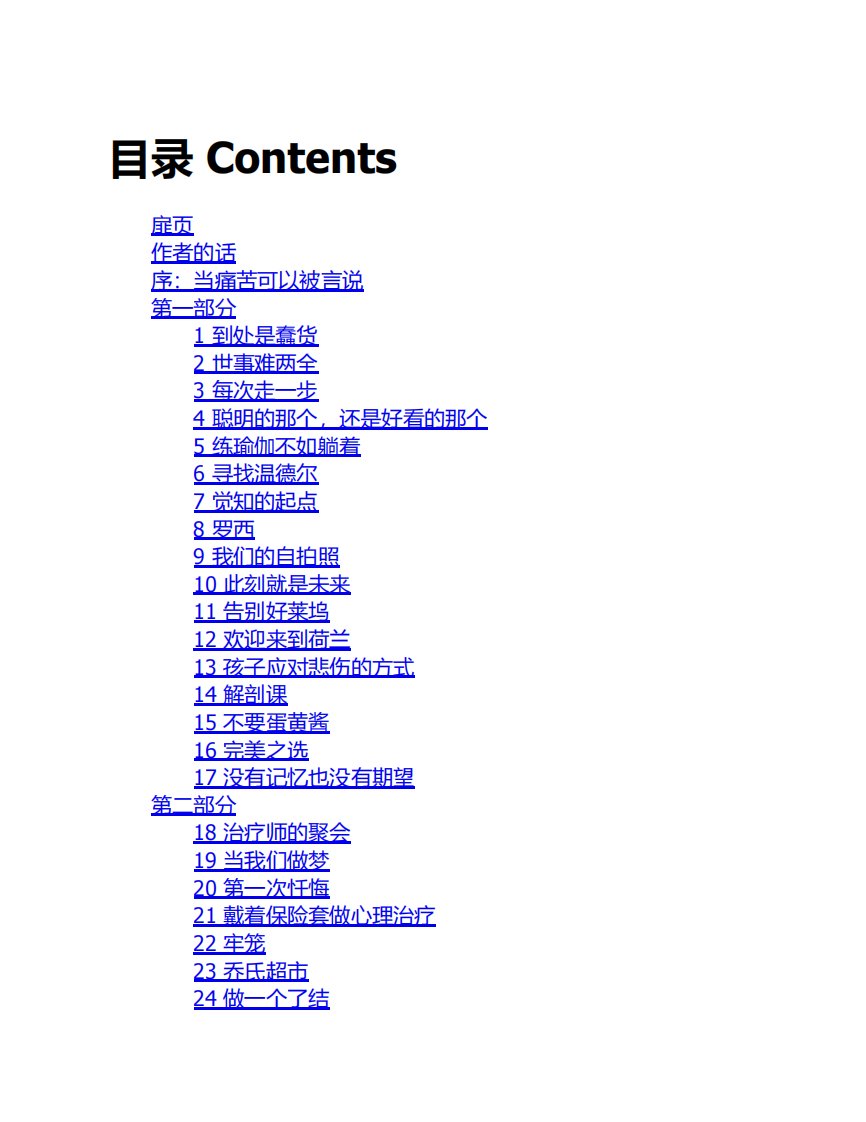 目录 Contents

扉页
作者的话
序：当痛苦可以被言说
第一部分
1 到处是蠢货
2 世事难两全
3 每次走一步
4 聪明的那个，还是好看的那个
5 练瑜伽不如躺着
6 寻找温德尔
7 觉知的起点
8 罗西
9 我们的自拍照
10 此刻就是未来
11 告别好莱坞
12 欢迎来到荷兰
13 孩子应对悲伤的方式
14 解剖课
15 不要蛋黄酱
16 完美之选
17 没有记忆也没有期望
第二部分
18 治疗师的聚会
19 当我们做梦
20 第一次忏悔
21 戴着保险套做心理治疗
22 牢笼
23 乔氏超市
24 做一个了结